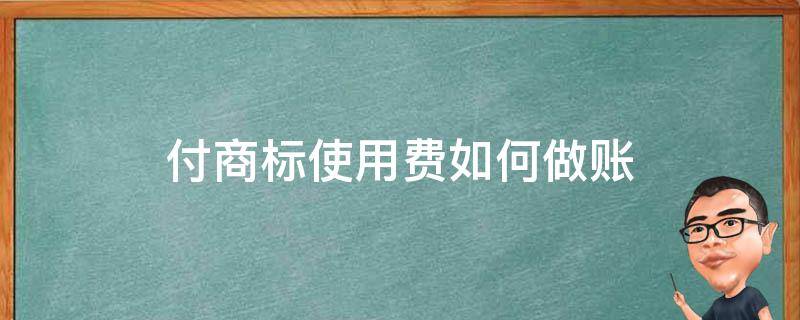 付商标使用费如何做账